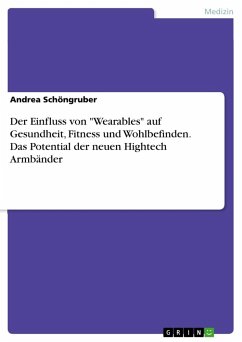 Medizin

Andrea Schöngruber

Der Einfluss von "Wearables" auf Gesundheit, Fitness und Wohlbefinden. Das Potential der neuen Hightech Armbänder

GRIN